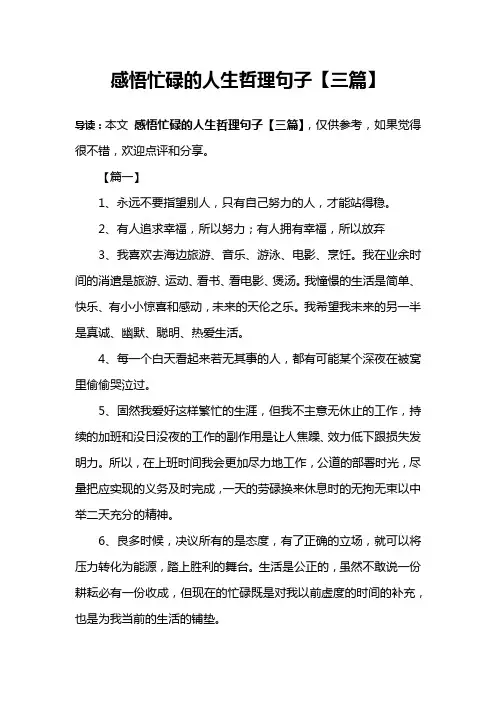 感悟忙碌的人生哲理句子【三篇】

导读：本文 感悟忙碌的人生哲理句子【三篇】，仅供参考，如果觉得很不错，欢迎点评和分享。

【篇一】

1、永远不要指望别人，只有自己努力的人，才能站得稳。

2、有人追求幸福，所以努力；有人拥有幸福，所以放弃

3、我喜欢去海边旅游、音乐、游泳、电影、烹饪。我在业余时间的消遣是旅游、运动、看书、看电影、煲汤。我憧憬的生活是简单、快乐、有小小惊喜和感动，未来的天伦之乐。我希望我未来的另一半是真诚、幽默、聪明、热爱生活。

4、每一个白天看起来若无其事的人，都有可能某个深夜在被窝里偷偷哭泣过。

5、固然我爱好这样繁忙的生涯，但我不主意无休止的工作，持续的加班和没日没夜的工作的副作用是让人焦躁、效力低下跟损失发明力。所以，在上班时间我会更加尽力地工作，公道的部署时光，尽量把应实现的义务及时完成，一天的劳碌换来休息时的无拘无束以中举二天充分的精神。

6、良多时候，决议所有的是态度，有了正确的立场，就可以将压力转化为能源，踏上胜利的舞台。生活是公正的，虽然不敢说一份耕耘必有一份收成，但现在的忙碌既是对我以前虚度的时间的补充，也是为我当前的生活的铺垫。